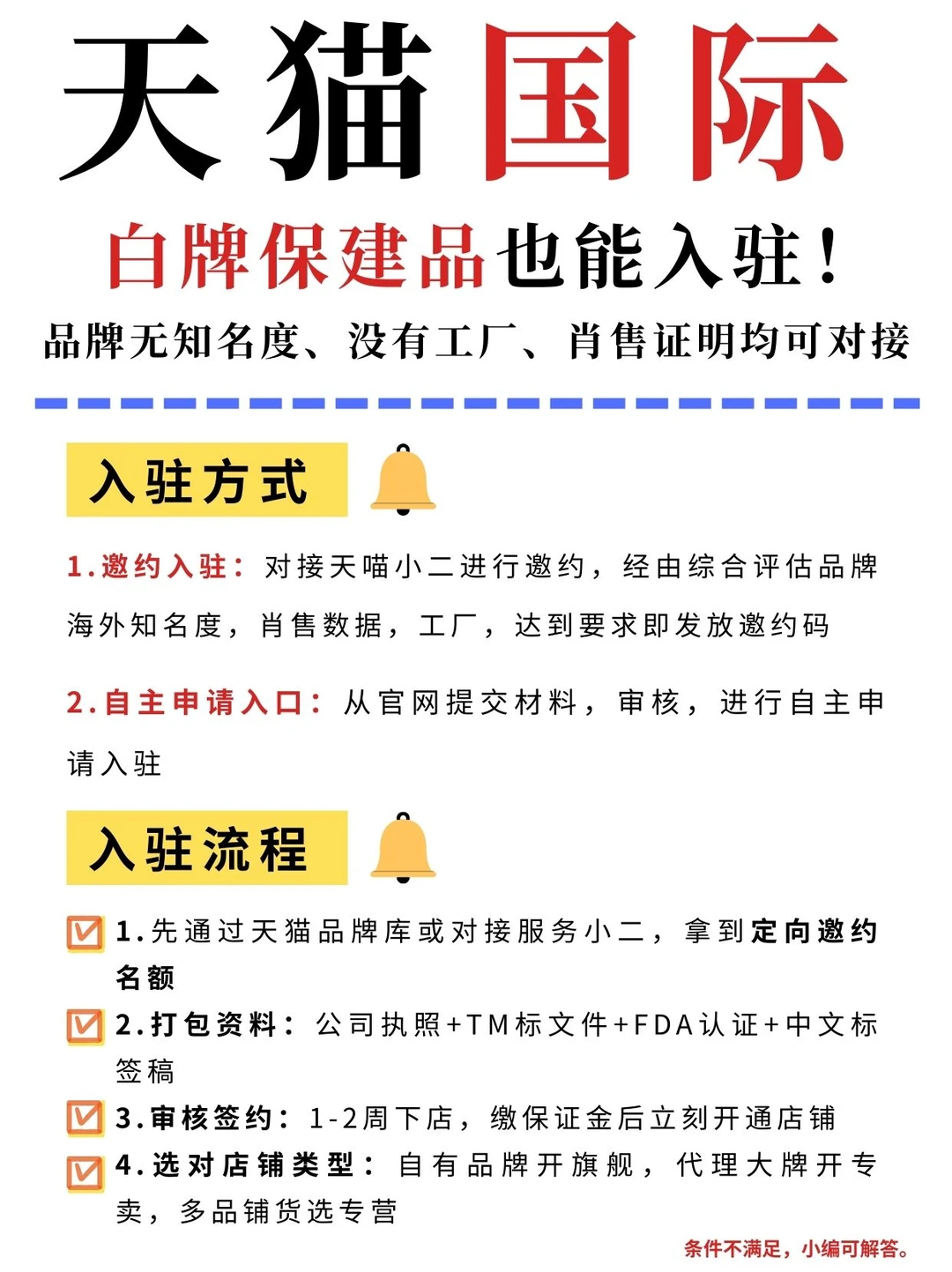 天猫国际

白牌保建品也能入驻！

品牌无知名度、没有工厂、肖售证明均可对接

入驻方式

1.邀约入驻：对接天喵小二进行邀约，经由综合评估品牌海外知名度，肖售数据，工厂，达到要求即发放邀约码

2.自主申请入口：从官网提交材料，审核，进行自主申请入驻

入驻流程

1.先通过天猫品牌库或对接服务小二，拿到定向邀约名额

2.打包资料：公司执照+TM标文件+FDA认证+中文标签稿

3.审核签约：1-2周下店，缴保证金后立刻开通店铺

4.选对店铺类型：自有品牌开旗舰，代理大牌开专卖，多品铺货选专营

条件不满足，小编可解答。